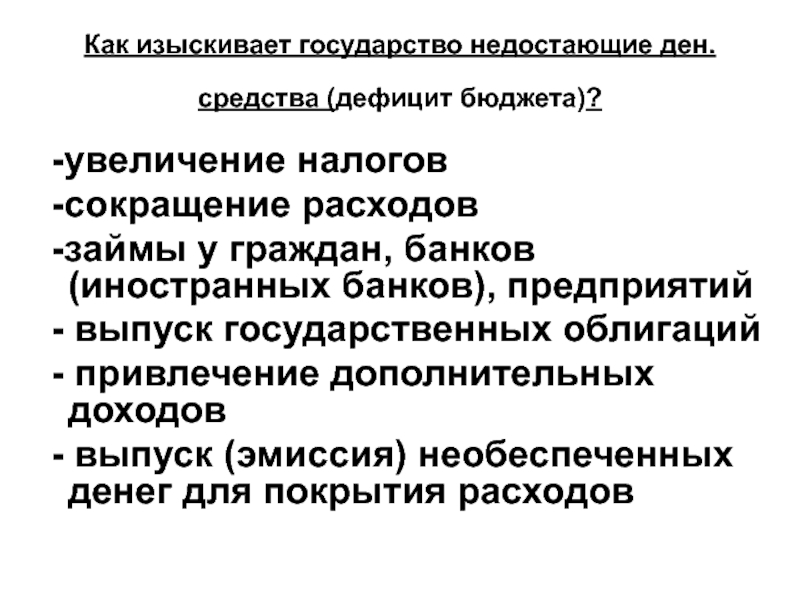 Как изыскивает государство недостающие ден. средства (дефицит бюджета)?

-увеличение налогов
-сокращение расходов
-займы у граждан, банков (иностранных банков), предприятий
- выпуск государственных облигаций
- привлечение дополнительных доходов
- выпуск (эмиссия) необеспеченных денег для покрытия расходов